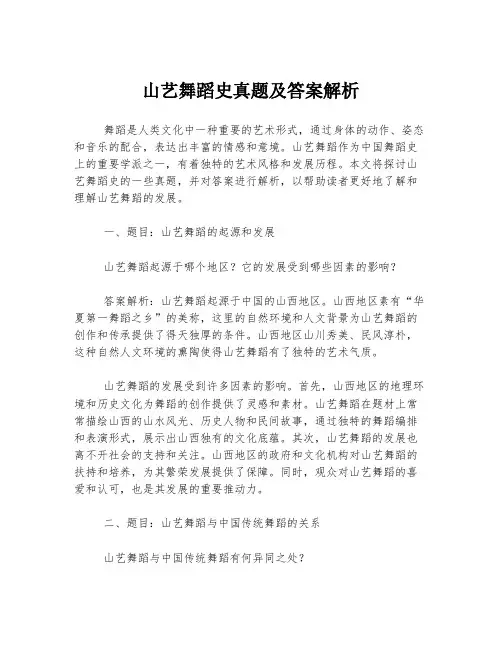 山艺舞蹈史真题及答案解析

舞蹈是人类文化中一种重要的艺术形式，通过身体的动作、姿态和音乐的配合，表达出丰富的情感和意境。山艺舞蹈作为中国舞蹈史上的重要学派之一，有着独特的艺术风格和发展历程。本文将探讨山艺舞蹈史的一些真题，并对答案进行解析，以帮助读者更好地了解和理解山艺舞蹈的发展。

一、题目：山艺舞蹈的起源和发展

山艺舞蹈起源于哪个地区？它的发展受到哪些因素的影响？

答案解析：山艺舞蹈起源于中国的山西地区。山西地区素有“华夏第一舞蹈之乡”的美称，这里的自然环境和人文背景为山艺舞蹈的创作和传承提供了得天独厚的条件。山西地区山川秀美、民风淳朴，这种自然人文环境的熏陶使得山艺舞蹈有了独特的艺术气质。

山艺舞蹈的发展受到许多因素的影响。首先，山西地区的地理环境和历史文化为舞蹈的创作提供了灵感和素材。山艺舞蹈在题材上常常描绘山西的山水风光、历史人物和民间故事，通过独特的舞蹈编排和表演形式，展示出山西独有的文化底蕴。其次，山艺舞蹈的发展也离不开社会的支持和关注。山西地区的政府和文化机构对山艺舞蹈的扶持和培养，为其繁荣发展提供了保障。同时，观众对山艺舞蹈的喜爱和认可，也是其发展的重要推动力。

二、题目：山艺舞蹈与中国传统舞蹈的关系

山艺舞蹈与中国传统舞蹈有何异同之处？